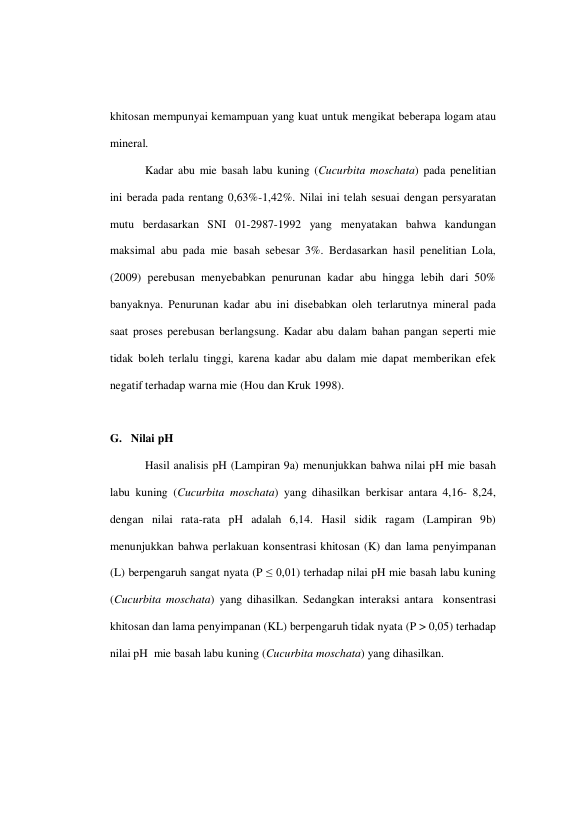 khitosan mempunyai kemampuan yang kuat untuk mengikat beberapa logam atau mineral.

Kadar abu mie basah labu kuning (Cucurbita moschata) pada penelitian ini berada pada rentang 0,63%-1,42%. Nilai ini telah sesuai dengan persyaratan mutu berdasarkan SNI 01-2987-1992 yang menyatakan bahwa kandungan maksimal abu pada mie basah sebesar 3%. Berdasarkan hasil penelitian Lola, (2009) perebusan menyebabkan penurunan kadar abu hingga lebih dari 50% banyaknya. Penurunan kadar abu ini disebabkan oleh terlarutnya mineral pada saat proses perebusan berlangsung. Kadar abu dalam bahan pangan seperti mie tidak boleh terlalu tinggi, karena kadar abu dalam mie dapat memberikan efek negatif terhadap warna mie (Hou dan Kruk 1998).

G. Nilai pH

Hasil analisis pH (Lampiran 9a) menunjukkan bahwa nilai pH mie basah labu kuning (Cucurbita moschata) yang dihasilkan berkisar antara 4,16- 8,24, dengan nilai rata-rata pH adalah 6,14. Hasil sidik ragam (Lampiran 9b) menunjukkan bahwa perlakuan konsentrasi khitosan (K) dan lama penyimpanan (L) berpengaruh sangat nyata (P ≤ 0,01) terhadap nilai pH mie basah labu kuning (Cucurbita moschata) yang dihasilkan. Sedangkan interaksi antara konsentrasi khitosan dan lama penyimpanan (KL) berpengaruh tidak nyata (P > 0,05) terhadap nilai pH mie basah labu kuning (Cucurbita moschata) yang dihasilkan.